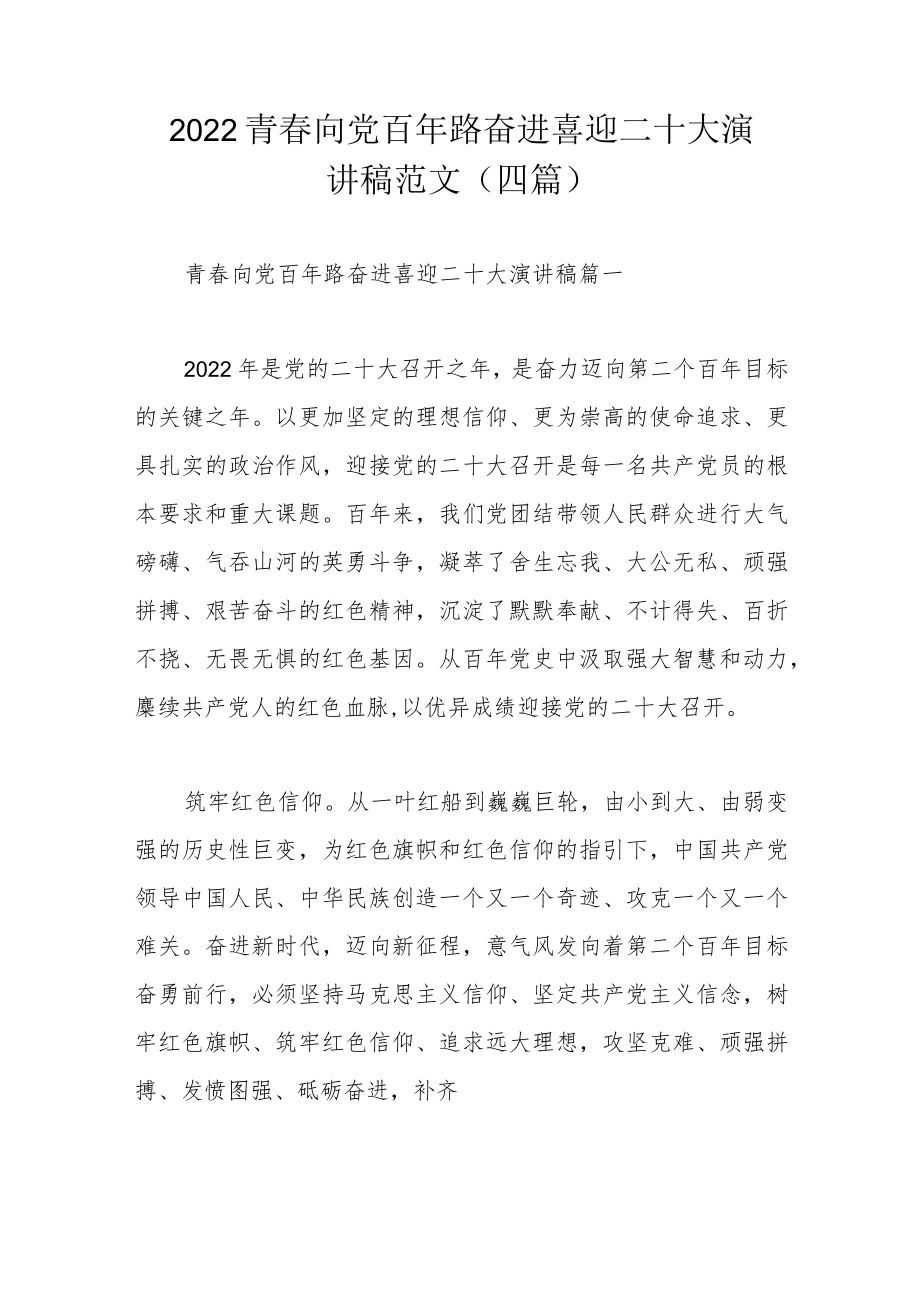 2022青春向党百年路奋进喜迎二十大演讲稿范文（四篇）

青春向党百年路奋进喜迎二十大演讲稿篇一

2022年是党的二十大召开之年，是奋力迈向第二个百年目标的关键之年。以更加坚定的理想信仰、更为崇高的使命追求、更具扎实的政治作风，迎接党的二十大召开是每一名共产党员的根本要求和重大课题。百年来，我们党团结带领人民群众进行大气磅礴、气吞山河的英勇斗争，凝萃了舍生忘我、大公无私、顽强拼搏、艰苦奋斗的红色精神，沉淀了默默奉献、不计得失、百折不挠、无畏无惧的红色基因。从百年党史中汲取强大智慧和动力，赓续共产党人的红色血脉，以优异成绩迎接党的二十大召开。

筑牢红色信仰。从一叶红船到巍巍巨轮，由小到大、由弱变强的历史性巨变，为红色旗帜和红色信仰的指引下，中国共产党领导中国人民、中华民族创造一个又一个奇迹、攻克一个又一个难关。奋进新时代，迈向新征程，意气风发向着第二个百年目标奋勇前行，必须坚持马克思主义信仰、坚定共产党主义信念，树牢红色旗帜、筑牢红色信仰、追求远大理想，攻坚克难、顽强拼搏、发愤图强、砥砺奋进，补齐